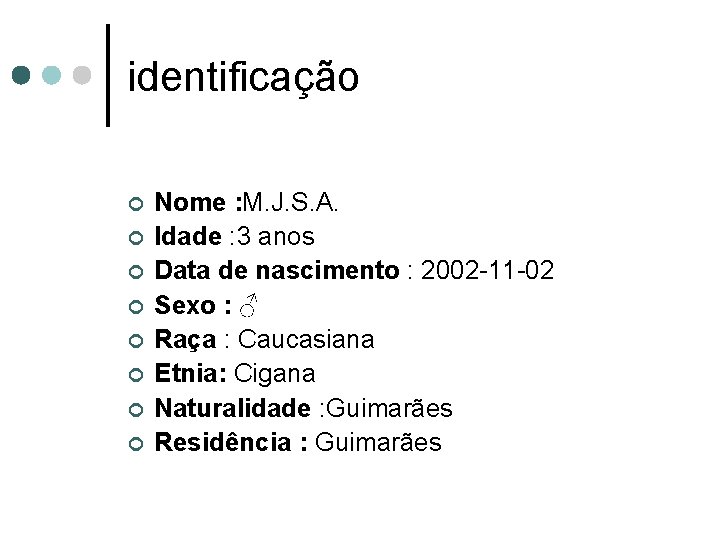 identificação

• Nome :M.J.S.A.
• Idade :3 anos
• Data de nascimento : 2002-11-02
• Sexo : ♂
• Raça : Caucasiana
• Etnia: Cigana
• Naturalidade :Guimarães
• Residência : Guimarães